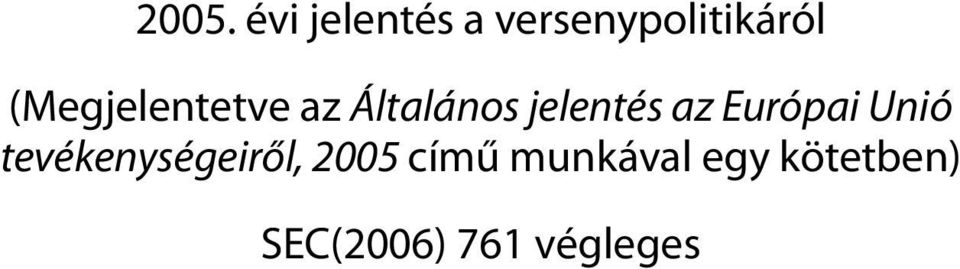 2005. évi jelentés a versenypolitikáról

(Megjelentetve az Általános jelentés az Európai Unió tevékenységeiről, 2005 című munkával egy kötetben)

SEC(2006) 761 végleges